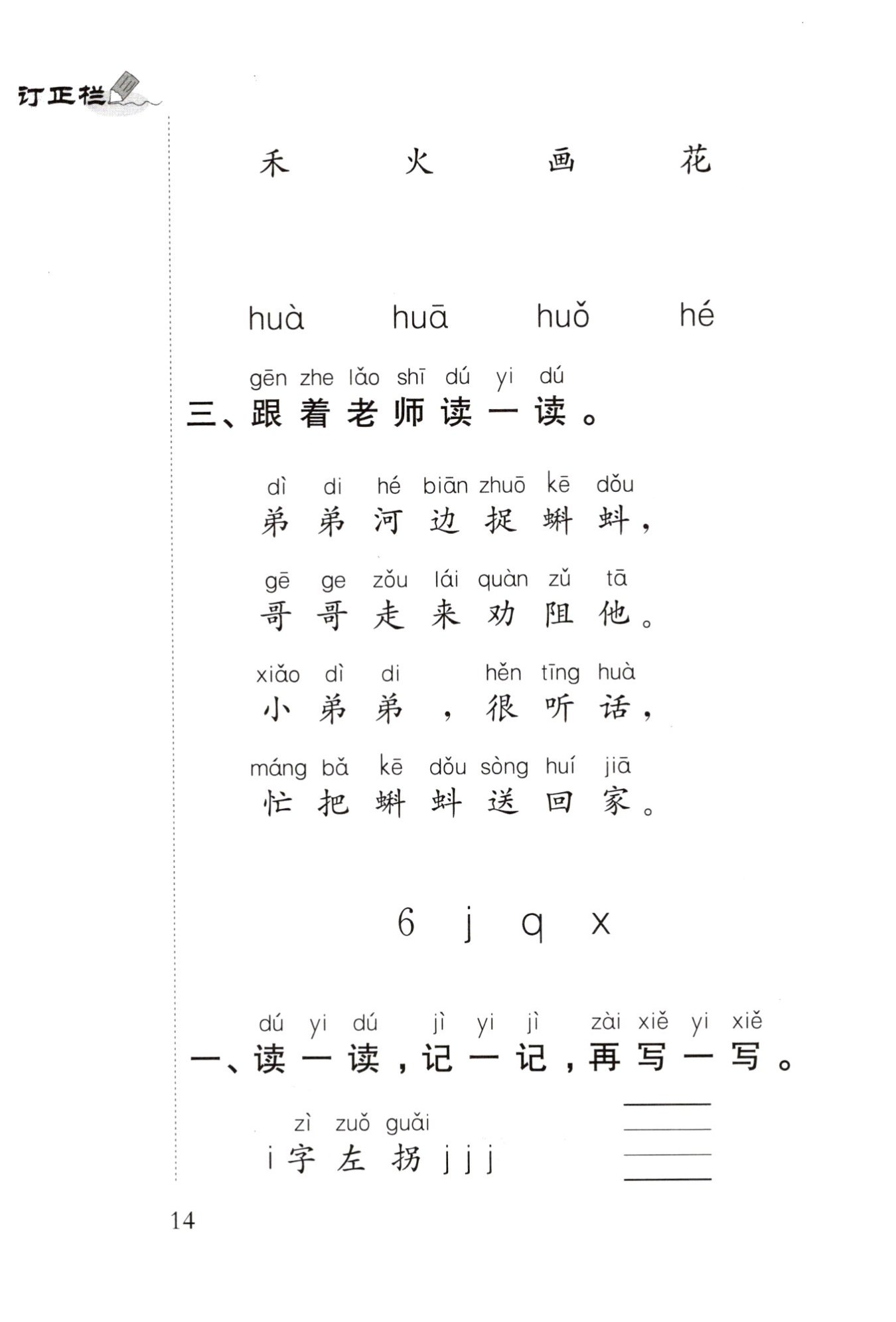 订正栏

禾　火　画　花

huà　huā　huǒ　hé

gēn zhe lǎo shī dú yi dú
三、跟着老师读一读。

dì di hé biān zhuō kē dǒu
弟弟河边捉蝌蚪，
gē ge zǒu lái quàn zǔ tā
哥哥走来劝阻他。
xiǎo dì di hěn tīng huà
小弟弟，很听话，
máng bǎ kē dǒu sòng huí jiā
忙把蝌蚪送回家。

6 j q x

dú yi dú jì yi jì zài xiě yi xiě
一、读一读，记一记，再写一写。

zì zuǒ guǎi
i 字左拐 j j j

14